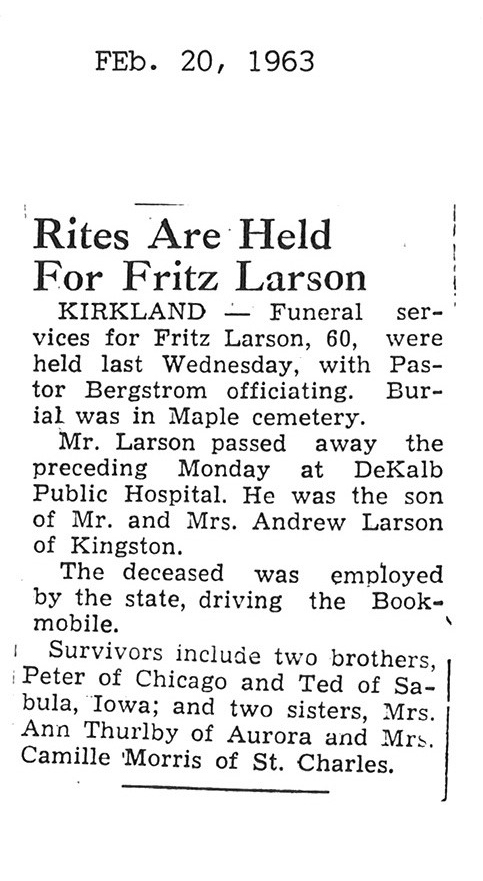 FEb. 20, 1963

Rites Are Held For Fritz Larson

KIRKLAND — Funeral services for Fritz Larson, 60, were held last Wednesday, with Pastor Bergstrom officiating. Burial was in Maple cemetery.

Mr. Larson passed away the preceding Monday at DeKalb Public Hospital. He was the son of Mr. and Mrs. Andrew Larson of Kingston.

The deceased was employed by the state, driving the Bookmobile.

Survivors include two brothers, Peter of Chicago and Ted of Sabula, Iowa; and two sisters, Mrs. Ann Thurlby of Aurora and Mrs. Camille Morris of St. Charles.